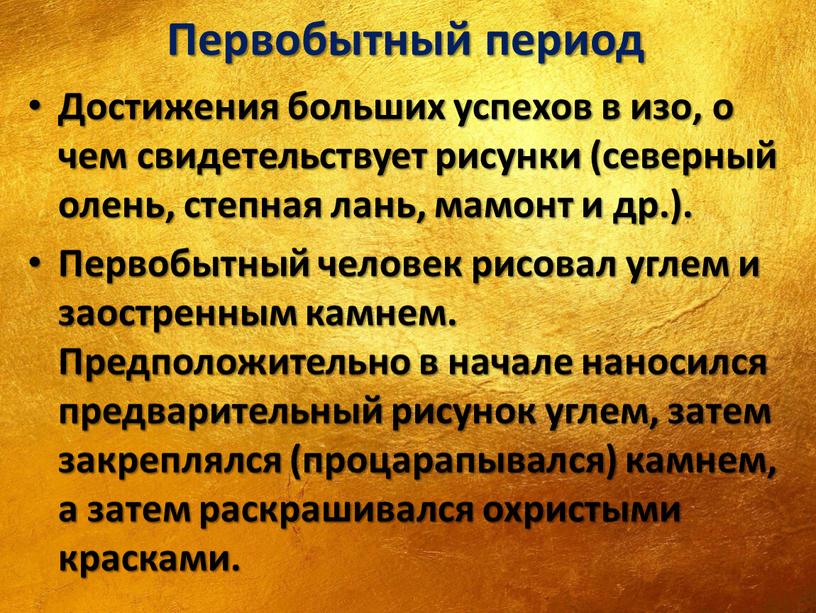 Первобытный период

• Достижения больших успехов в изо, о чем свидетельствует рисунки (северный олень, степная лань, мамонт и др.).

• Первобытный человек рисовал углем и заостренным камнем. Предположительно в начале наносился предварительный рисунок углем, затем закреплялся (процарапывался) камнем, а затем раскрашивался охристыми красками.